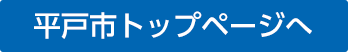 平戸市トップページへ